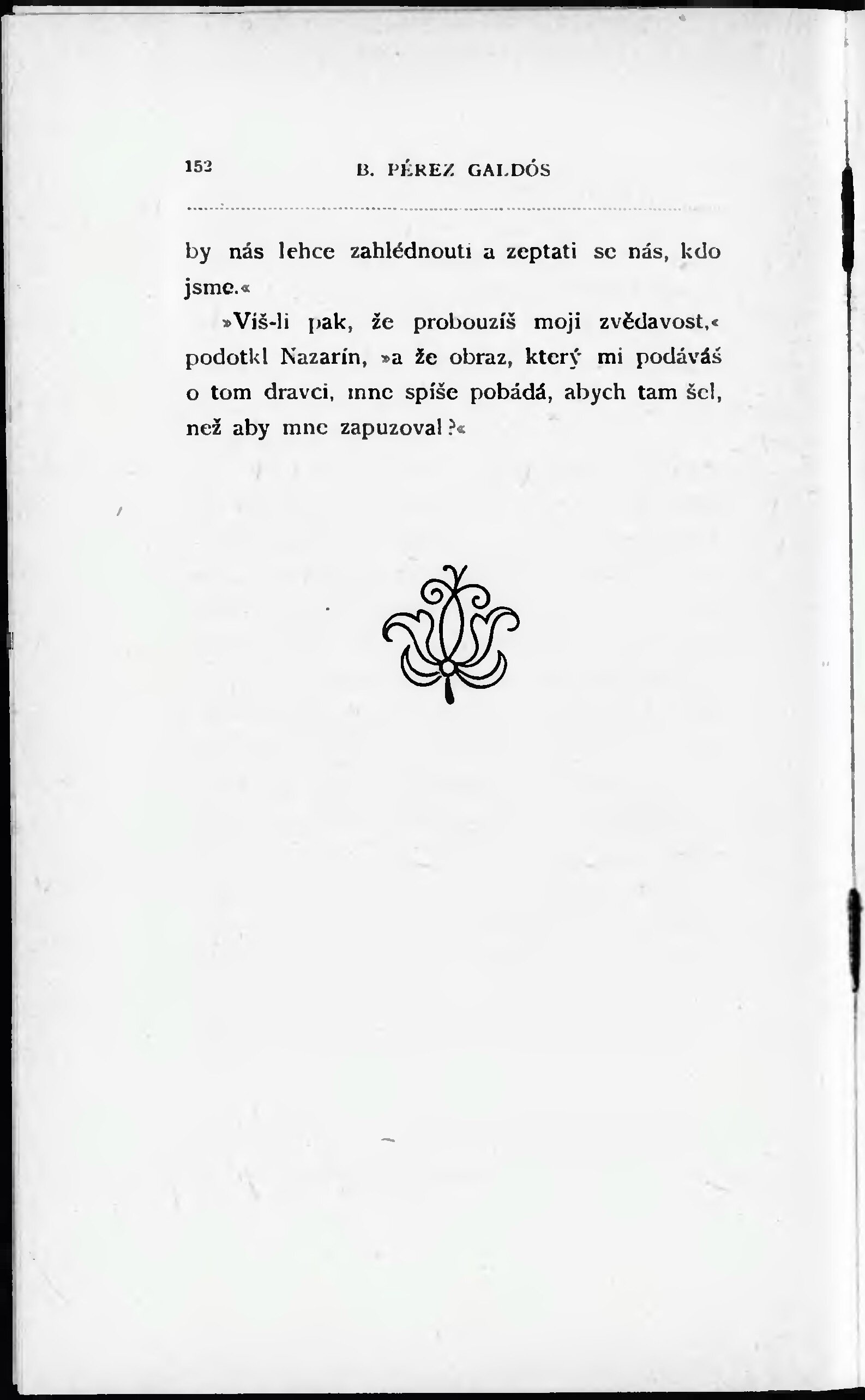 152 B. PÉREZ GALDÓS

by nás lehce zahlédnouti a zeptati se nás, kdo jsme.«

»Víš-li pak, že probouzíš moji zvědavost,« podotkl Nazarín, »a že obraz, který mi podáváš o tom dravci, mne spíše pobádá, abych tam šel, než aby mne zapuzoval?«